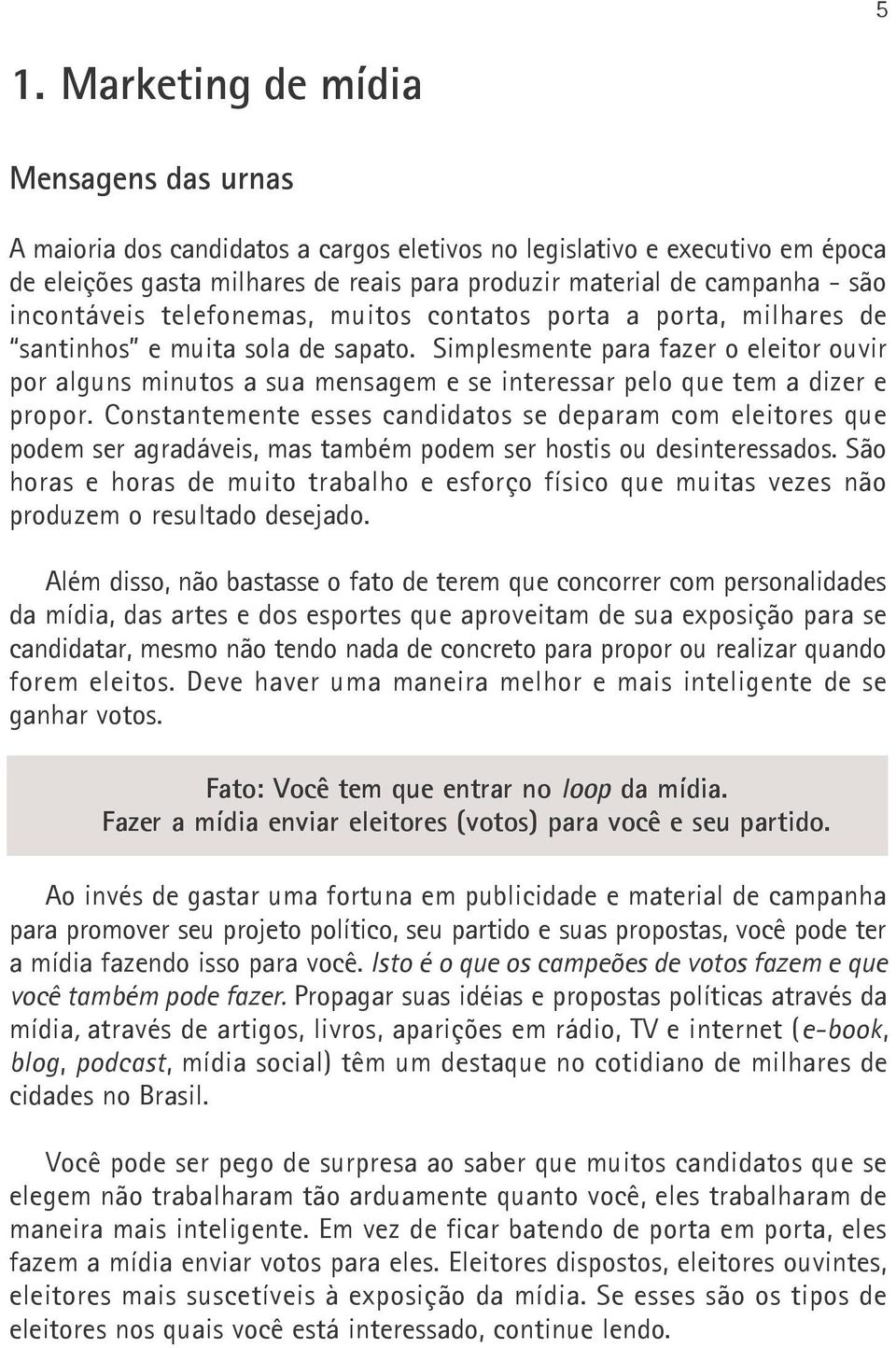 5

1. Marketing de mídia

Mensagens das urnas

A maioria dos candidatos a cargos eletivos no legislativo e executivo em época de eleições gasta milhares de reais para produzir material de campanha - são incontáveis telefonemas, muitos contatos porta a porta, milhares de "santinhos" e muita sola de sapato. Simplesmente para fazer o eleitor ouvir por alguns minutos a sua mensagem e se interessar pelo que tem a dizer e propor. Constantemente esses candidatos se deparam com eleitores que podem ser agradáveis, mas também podem ser hostis ou desinteressados. São horas e horas de muito trabalho e esforço físico que muitas vezes não produzem o resultado desejado.

Além disso, não bastasse o fato de terem que concorrer com personalidades da mídia, das artes e dos esportes que aproveitam de sua exposição para se candidatar, mesmo não tendo nada de concreto para propor ou realizar quando forem eleitos. Deve haver uma maneira melhor e mais inteligente de se ganhar votos.

Fato: Você tem que entrar no loop da mídia.
Fazer a mídia enviar eleitores (votos) para você e seu partido.

Ao invés de gastar uma fortuna em publicidade e material de campanha para promover seu projeto político, seu partido e suas propostas, você pode ter a mídia fazendo isso para você. Isto é o que os campeões de votos fazem e que você também pode fazer. Propagar suas idéias e propostas políticas através da mídia, através de artigos, livros, aparições em rádio, TV e internet (e-book, blog, podcast, mídia social) têm um destaque no cotidiano de milhares de cidades no Brasil.

Você pode ser pego de surpresa ao saber que muitos candidatos que se elegem não trabalharam tão arduamente quanto você, eles trabalharam de maneira mais inteligente. Em vez de ficar batendo de porta em porta, eles fazem a mídia enviar votos para eles. Eleitores dispostos, eleitores ouvintes, eleitores mais suscetíveis à exposição da mídia. Se esses são os tipos de eleitores nos quais você está interessado, continue lendo.